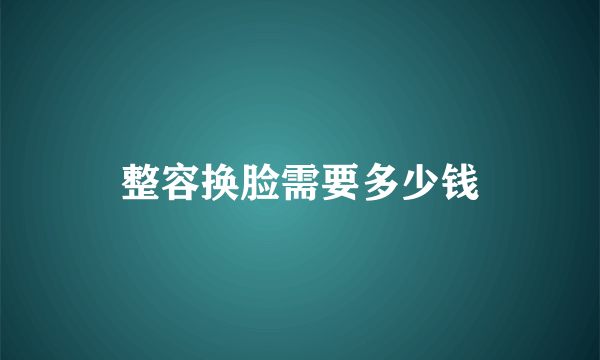 整容换脸需要多少钱